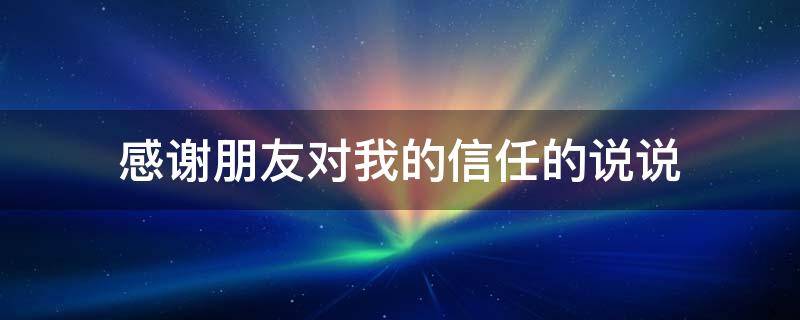 感谢朋友对我的信任的说说